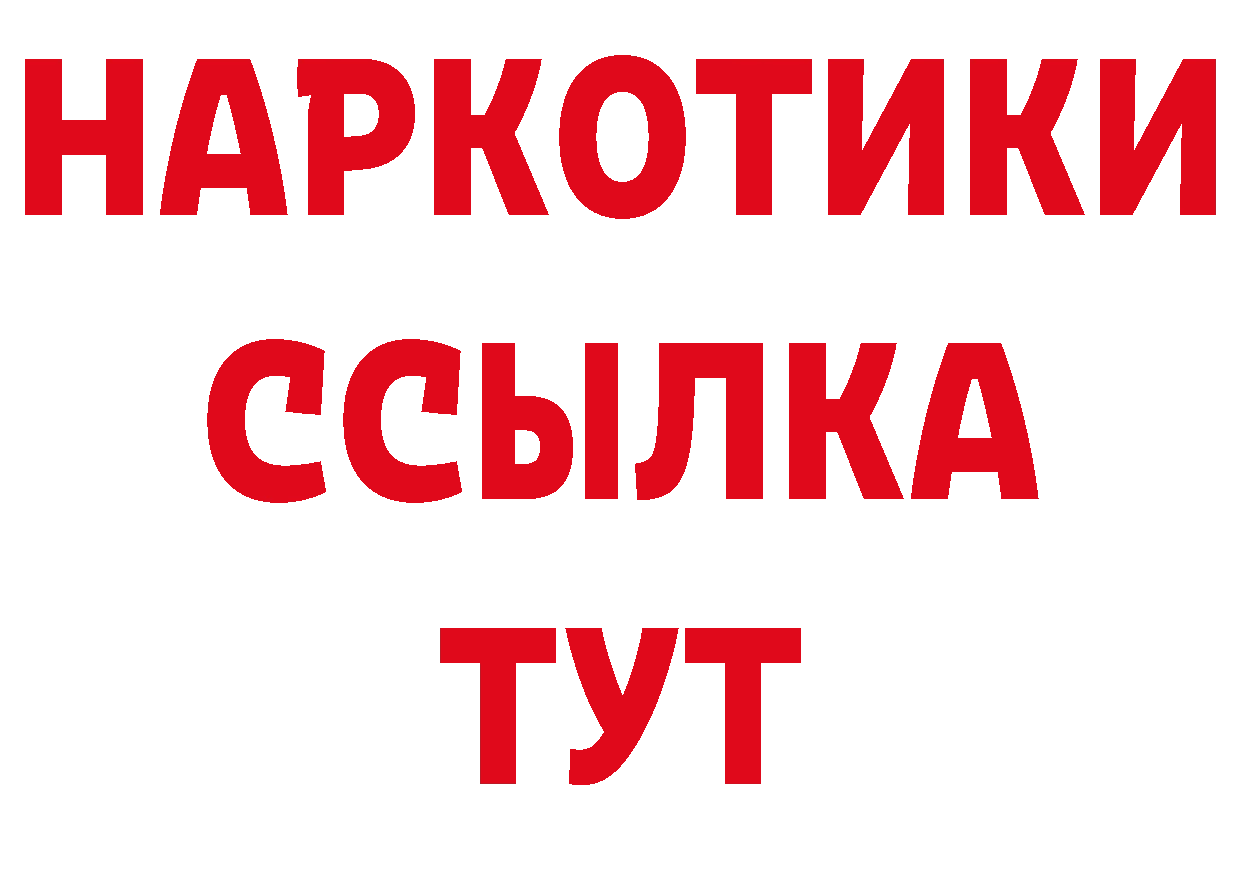 НАРКОТИКИ
ССЫЛКА
ТУТ